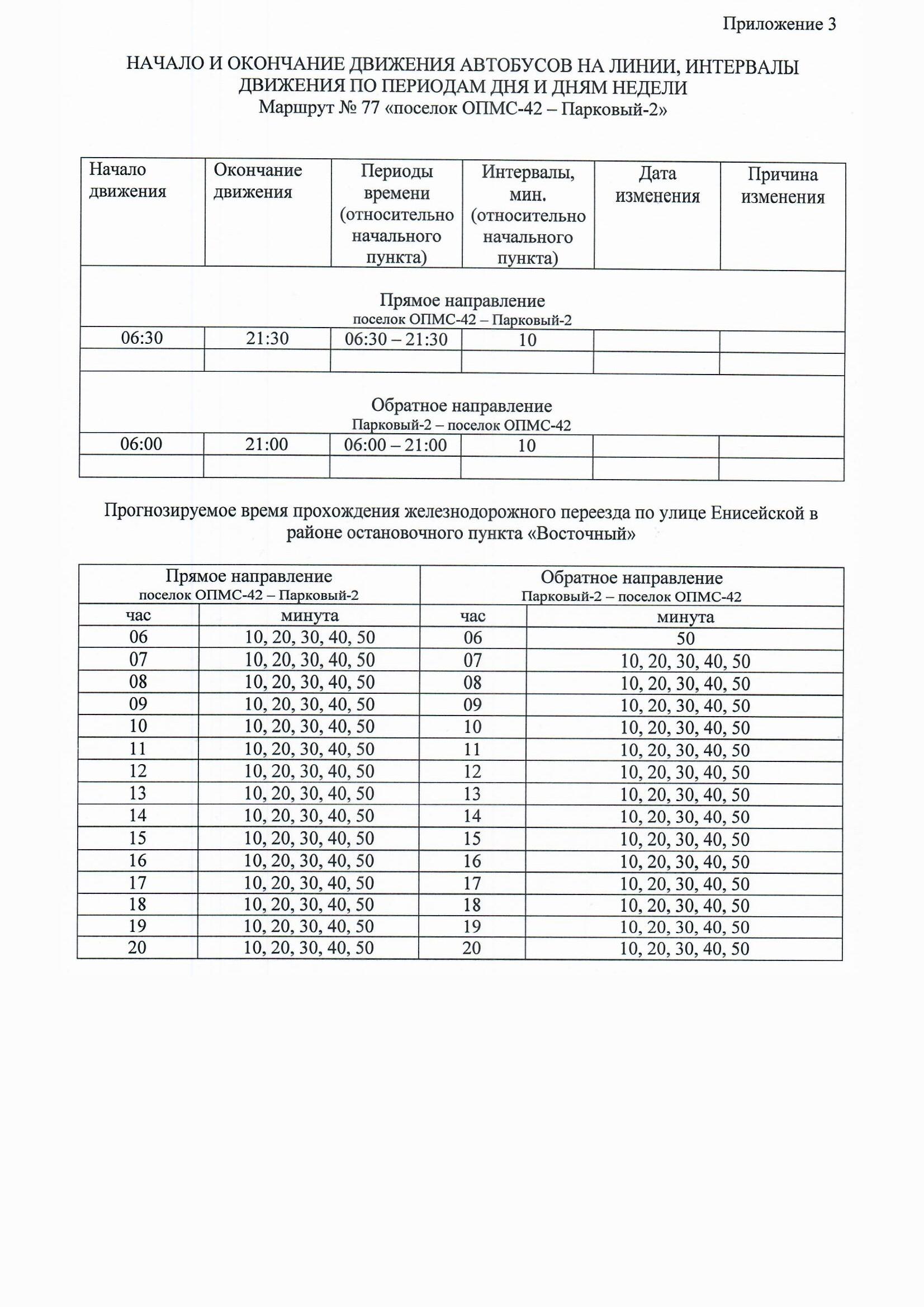 Приложение 3

НАЧАЛО И ОКОНЧАНИЕ ДВИЖЕНИЯ АВТОБУСОВ НА ЛИНИИ, ИНТЕРВАЛЫ ДВИЖЕНИЯ ПО ПЕРИОДАМ ДНЯ И ДНЯМ НЕДЕЛИ
Маршрут № 77 «поселок ОПМС-42 – Парковый-2»

| Начало движения | Окончание движения | Периоды времени (относительно начального пункта) | Интервалы, мин. (относительно начального пункта) | Дата изменения | Причина изменения |
|---|---|---|---|---|---|
| Прямое направление поселок ОПМС-42 – Парковый-2 | | | | | |
| 06:30 | 21:30 | 06:30 – 21:30 | 10 | | |
| | | | | | |
| Обратное направление Парковый-2 – поселок ОПМС-42 | | | | | |
| 06:00 | 21:00 | 06:00 – 21:00 | 10 | | |
| | | | | | |

Прогнозируемое время прохождения железнодорожного переезда по улице Енисейской в районе остановочного пункта «Восточный»

| Прямое направление поселок ОПМС-42 – Парковый-2 | | Обратное направление Парковый-2 – поселок ОПМС-42 | |
|---|---|---|---|
| час | минута | час | минута |
| 06 | 10, 20, 30, 40, 50 | 06 | 50 |
| 07 | 10, 20, 30, 40, 50 | 07 | 10, 20, 30, 40, 50 |
| 08 | 10, 20, 30, 40, 50 | 08 | 10, 20, 30, 40, 50 |
| 09 | 10, 20, 30, 40, 50 | 09 | 10, 20, 30, 40, 50 |
| 10 | 10, 20, 30, 40, 50 | 10 | 10, 20, 30, 40, 50 |
| 11 | 10, 20, 30, 40, 50 | 11 | 10, 20, 30, 40, 50 |
| 12 | 10, 20, 30, 40, 50 | 12 | 10, 20, 30, 40, 50 |
| 13 | 10, 20, 30, 40, 50 | 13 | 10, 20, 30, 40, 50 |
| 14 | 10, 20, 30, 40, 50 | 14 | 10, 20, 30, 40, 50 |
| 15 | 10, 20, 30, 40, 50 | 15 | 10, 20, 30, 40, 50 |
| 16 | 10, 20, 30, 40, 50 | 16 | 10, 20, 30, 40, 50 |
| 17 | 10, 20, 30, 40, 50 | 17 | 10, 20, 30, 40, 50 |
| 18 | 10, 20, 30, 40, 50 | 18 | 10, 20, 30, 40, 50 |
| 19 | 10, 20, 30, 40, 50 | 19 | 10, 20, 30, 40, 50 |
| 20 | 10, 20, 30, 40, 50 | 20 | 10, 20, 30, 40, 50 |